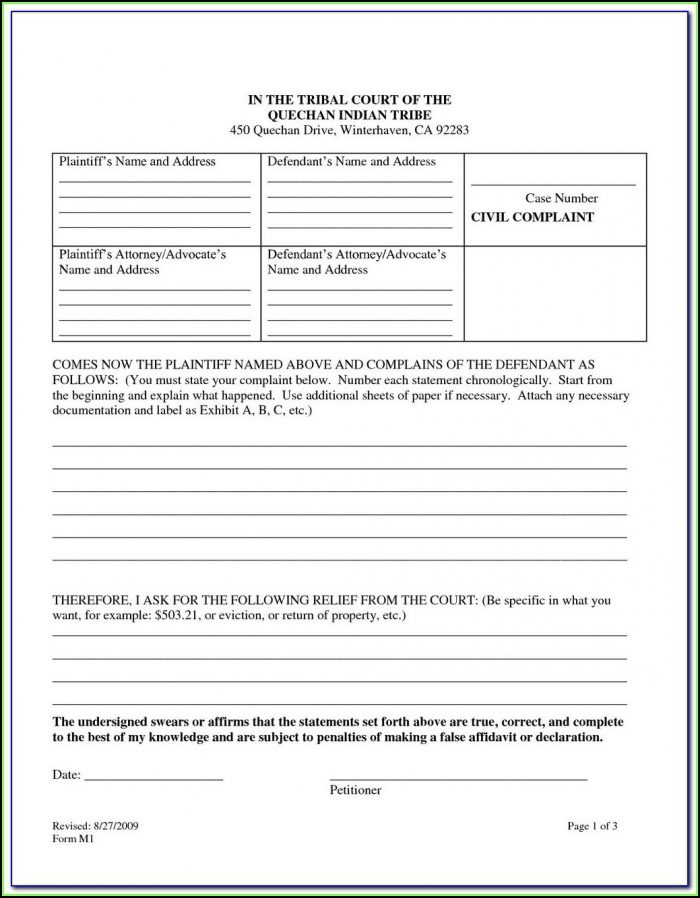 IN THE TRIBAL COURT OF THE
QUECHAN INDIAN TRIBE
450 Quechan Drive, Winterhaven, CA 92283

| Plaintiff's Name and Address | Defendant's Name and Address | Case Number CIVIL COMPLAINT |
|---|---|---|
| Plaintiff's Attorney/Advocate's Name and Address | Defendant's Attorney/Advocate's Name and Address | |

COMES NOW THE PLAINTIFF NAMED ABOVE AND COMPLAINS OF THE DEFENDANT AS FOLLOWS: (You must state your complaint below. Number each statement chronologically. Start from the beginning and explain what happened. Use additional sheets of paper if necessary. Attach any necessary documentation and label as Exhibit A, B, C, etc.)

THEREFORE, I ASK FOR THE FOLLOWING RELIEF FROM THE COURT: (Be specific in what you want, for example: $503.21, or eviction, or return of property, etc.)

The undersigned swears or affirms that the statements set forth above are true, correct, and complete to the best of my knowledge and are subject to penalties of making a false affidavit or declaration.

Date: ____________________

Petitioner

Revised: 8/27/2009
Form M1

Page 1 of 3